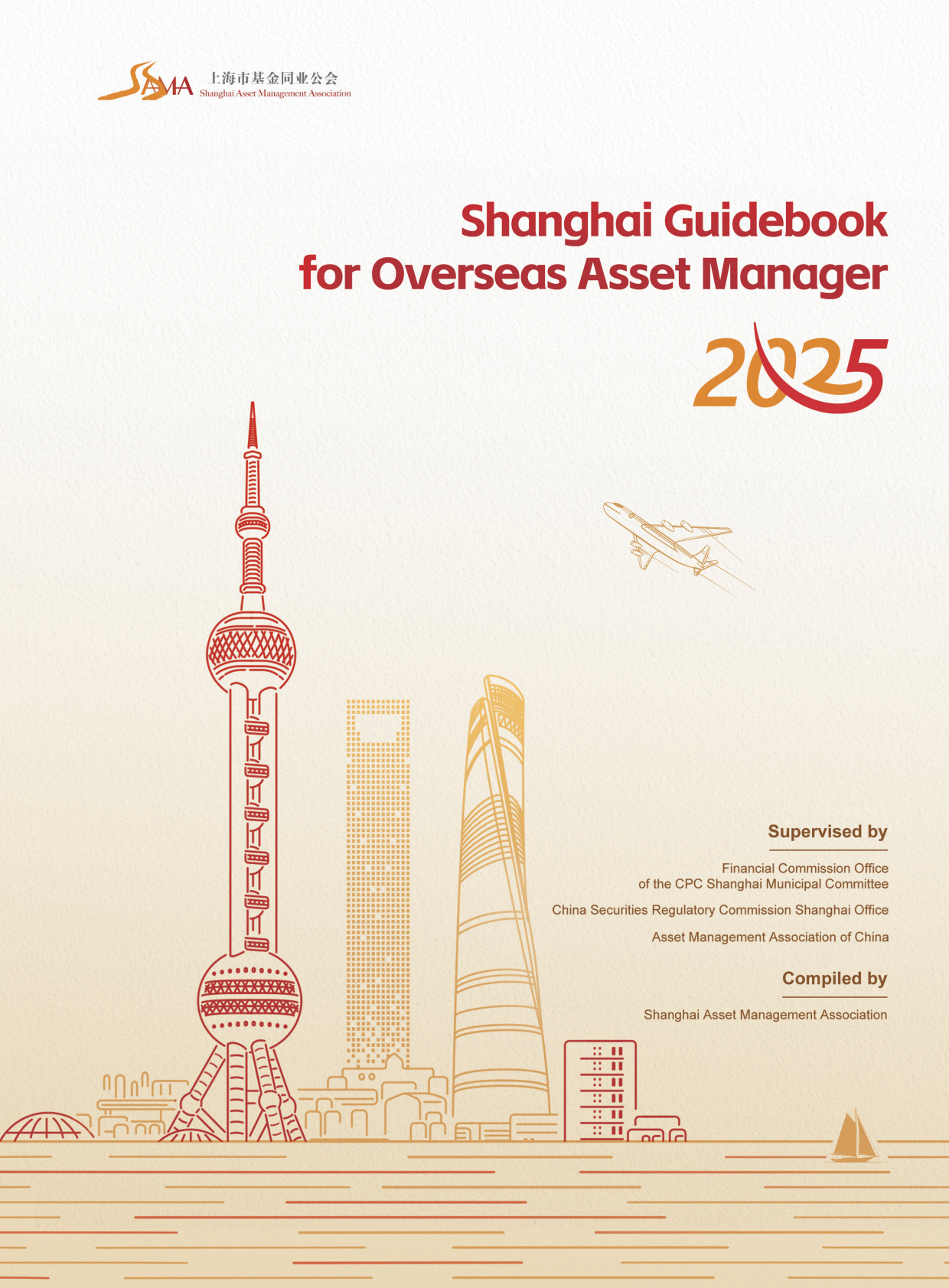 SAMA 上海市基金同业公会
Shanghai Asset Management Association

Shanghai Guidebook
for Overseas Asset Manager

2025

Supervised by

Financial Commission Office
of the CPC Shanghai Municipal Committee

China Securities Regulatory Commission Shanghai Office

Asset Management Association of China

Compiled by

Shanghai Asset Management Association